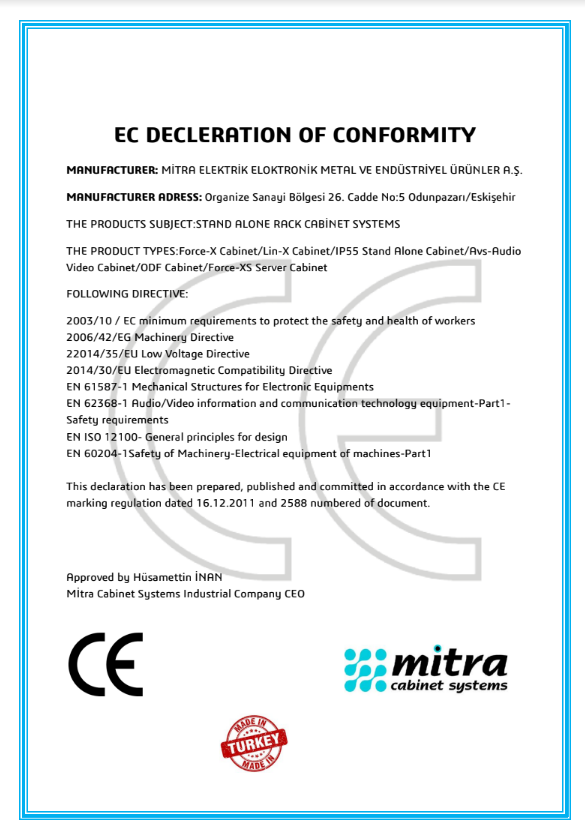 EC DECLERATION OF CONFORMITY

MANUFACTURER: MİTRA ELEKTRİK ELOKTRONİK METAL VE ENDÜSTRİYEL ÜRÜNLER A.Ş.

MANUFACTURER ADRESS: Organize Sanayi Bölgesi 26. Cadde No:5 Odunpazarı/Eskişehir

THE PRODUCTS SUBJECT:STAND ALONE RACK CABİNET SYSTEMS

THE PRODUCT TYPES:Force-X Cabinet/Lin-X Cabinet/IP55 Stand Alone Cabinet/Avs-Audio Video Cabinet/ODF Cabinet/Force-XS Server Cabinet

FOLLOWING DIRECTIVE:

2003/10 / EC minimum requirements to protect the safety and health of workers
2006/42/EG Machinery Directive
22014/35/EU Low Voltage Directive
2014/30/EU Electromagnetic Compatibility Directive
EN 61587-1 Mechanical Structures for Electronic Equipments
EN 62368-1 Audio/Video information and communication technology equipment-Part1-Safety requirements
EN ISO 12100- General principles for design
EN 60204-1Safety of Machinery-Electrical equipment of machines-Part1

This declaration has been prepared, published and committed in accordance with the CE marking regulation dated 16.12.2011 and 2588 numbered of document.

Approved by Hüsamettin İNAN
Mitra Cabinet Systems Industrial Company CEO

CE

mitra
cabinet systems

MADE IN
TURKEY
MADE IN